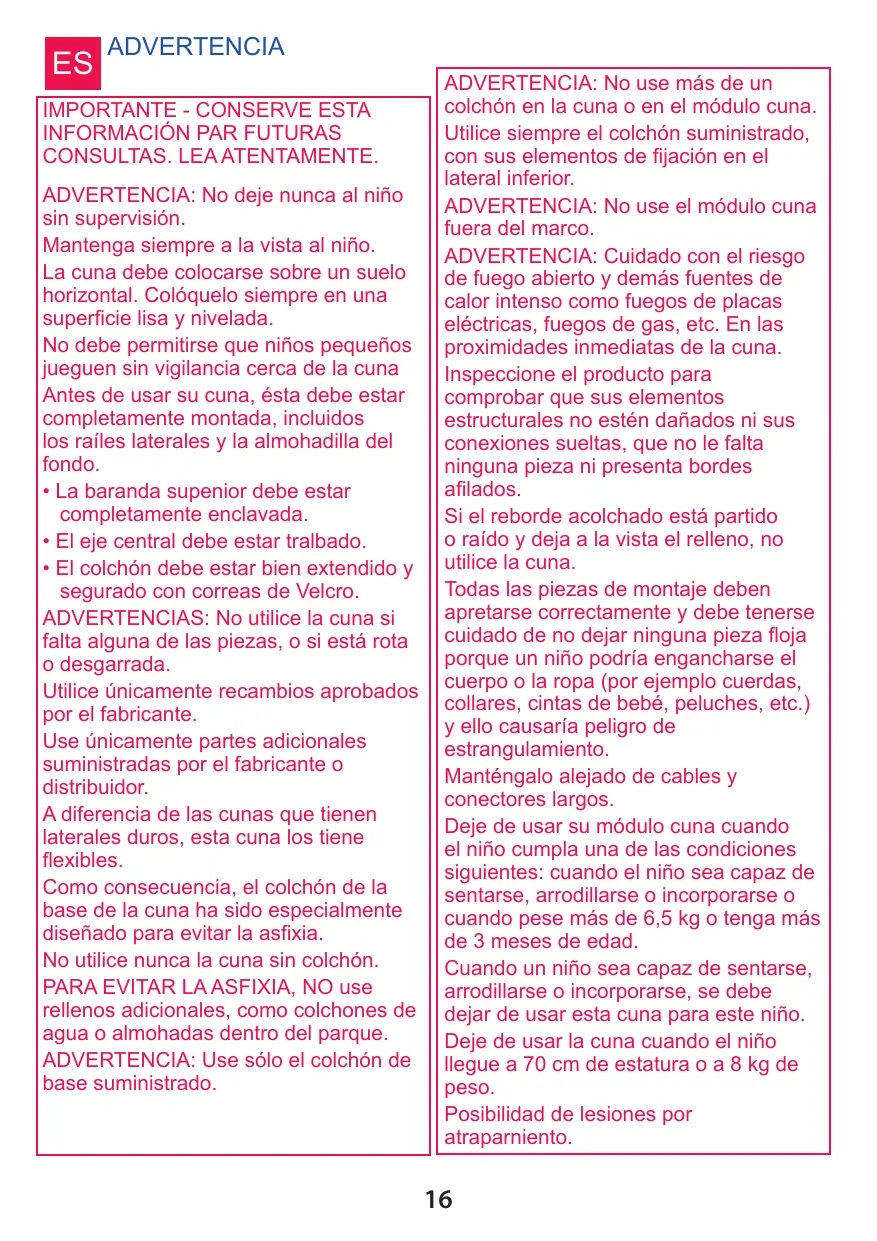 ES ADVERTENCIA

IMPORTANTE - CONSERVE ESTA INFORMACIÓN PAR FUTURAS CONSULTAS. LEA ATENTAMENTE.

ADVERTENCIA: No deje nunca al niño sin supervisión.

Mantenga siempre a la vista al niño.

La cuna debe colocarse sobre un suelo horizontal. Colóquelo siempre en una superficie lisa y nivelada.

No debe permitirse que niños pequeños jueguen sin vigilancia cerca de la cuna

Antes de usar su cuna, ésta debe estar completamente montada, incluidos los raíles laterales y la almohadilla del fondo.

• La baranda supenior debe estar completamente enclavada.

• El eje central debe estar tralbado.

• El colchón debe estar bien extendido y segurado con correas de Velcro.

ADVERTENCIAS: No utilice la cuna si falta alguna de las piezas, o si está rota o desgarrada.

Utilice únicamente recambios aprobados por el fabricante.

Use únicamente partes adicionales suministradas por el fabricante o distribuidor.

A diferencia de las cunas que tienen laterales duros, esta cuna los tiene flexibles.

Como consecuencia, el colchón de la base de la cuna ha sido especialmente diseñado para evitar la asfixia.

No utilice nunca la cuna sin colchón.

PARA EVITAR LA ASFIXIA, NO use rellenos adicionales, como colchones de agua o almohadas dentro del parque.

ADVERTENCIA: Use sólo el colchón de base suministrado.

ADVERTENCIA: No use más de un colchón en la cuna o en el módulo cuna.

Utilice siempre el colchón suministrado, con sus elementos de fijación en el lateral inferior.

ADVERTENCIA: No use el módulo cuna fuera del marco.

ADVERTENCIA: Cuidado con el riesgo de fuego abierto y demás fuentes de calor intenso como fuegos de placas eléctricas, fuegos de gas, etc. En las proximidades inmediatas de la cuna.

Inspeccione el producto para comprobar que sus elementos estructurales no estén dañados ni sus conexiones sueltas, que no le falta ninguna pieza ni presenta bordes afilados.

Si el reborde acolchado está partido o raído y deja a la vista el relleno, no utilice la cuna.

Todas las piezas de montaje deben apretarse correctamente y debe tenerse cuidado de no dejar ninguna pieza floja porque un niño podría engancharse el cuerpo o la ropa (por ejemplo cuerdas, collares, cintas de bebé, peluches, etc.) y ello causaría peligro de estrangulamiento.

Manténgalo alejado de cables y conectores largos.

Deje de usar su módulo cuna cuando el niño cumpla una de las condiciones siguientes: cuando el niño sea capaz de sentarse, arrodillarse o incorporarse o cuando pese más de 6,5 kg o tenga más de 3 meses de edad.

Cuando un niño sea capaz de sentarse, arrodillarse o incorporarse, se debe dejar de usar esta cuna para este niño.

Deje de usar la cuna cuando el niño llegue a 70 cm de estatura o a 8 kg de peso.

Posibilidad de lesiones por atraparniento.

16